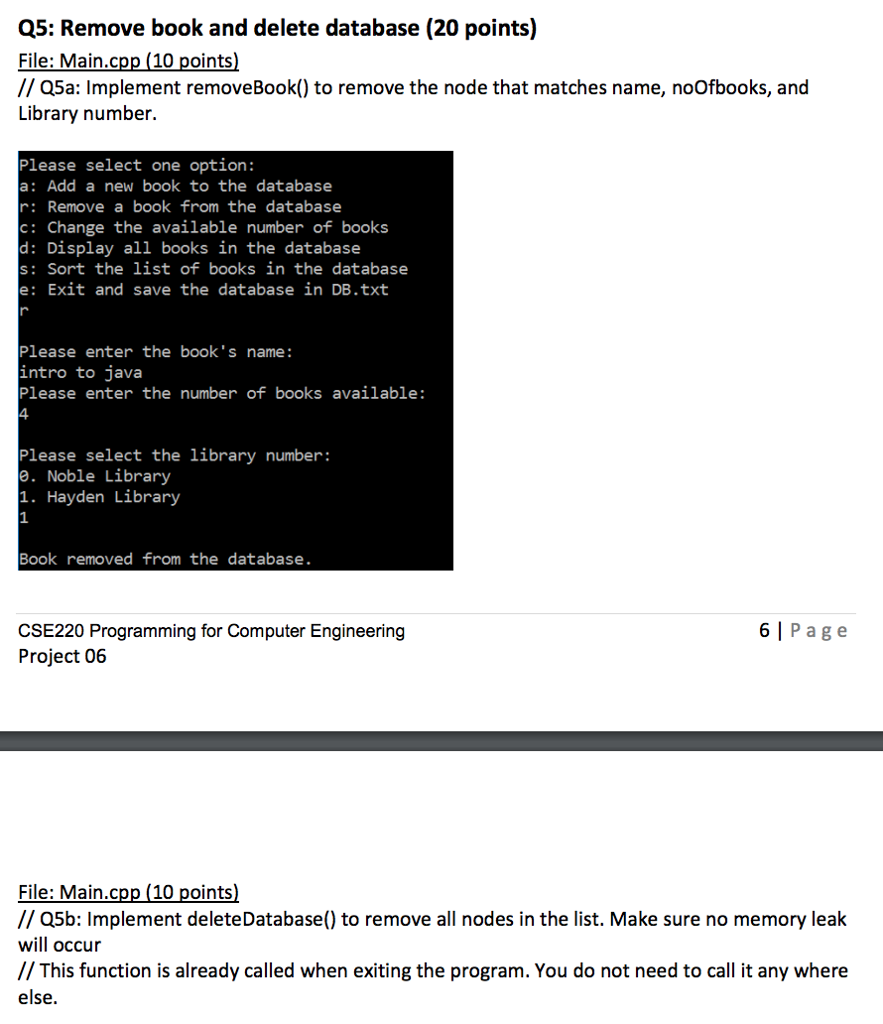 Q5: Remove book and delete database (20 points)

File: Main.cpp (10 points)
// Q5a: Implement removeBook() to remove the node that matches name, noOfbooks, and Library number.

Please select one option:
a: Add a new book to the database
r: Remove a book from the database
c: Change the available number of books
d: Display all books in the database
s: Sort the list of books in the database
e: Exit and save the database in DB.txt
r

Please enter the book's name:
intro to java
Please enter the number of books available:
4

Please select the library number:
0. Noble Library
1. Hayden Library
1

Book removed from the database.

CSE220 Programming for Computer Engineering
Project 06

6 | Page

File: Main.cpp (10 points)
// Q5b: Implement deleteDatabase() to remove all nodes in the list. Make sure no memory leak will occur
// This function is already called when exiting the program. You do not need to call it any where else.